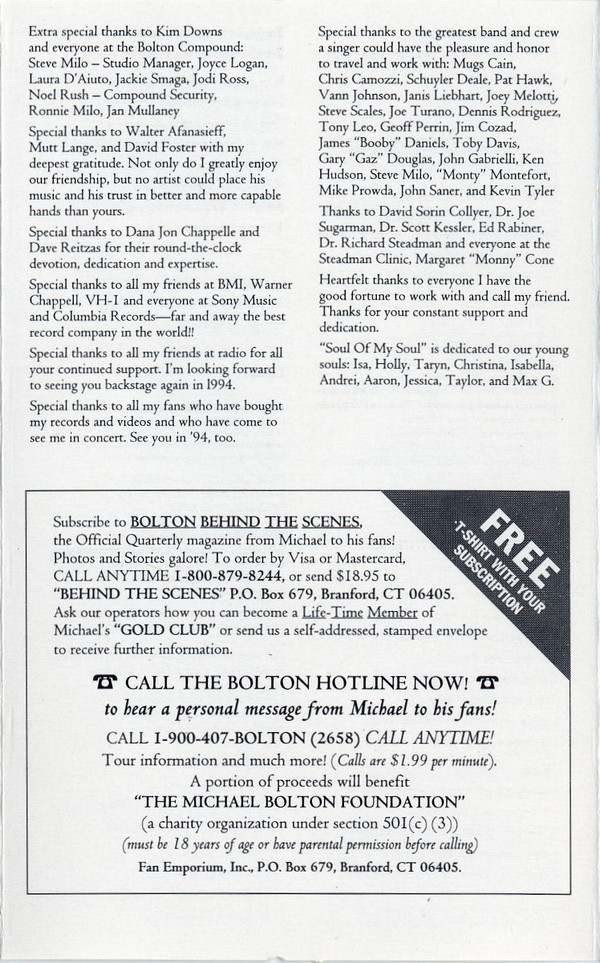 Extra special thanks to Kim Downs and everyone at the Bolton Compound: Steve Milo – Studio Manager, Joyce Logan, Laura D'Aiuto, Jackie Smaga, Jodi Ross, Noel Rush – Compound Security, Ronnie Milo, Jan Mullaney

Special thanks to Walter Afanasieff, Mutt Lange, and David Foster with my deepest gratitude. Not only do I greatly enjoy our friendship, but no artist could place his music and his trust in better and more capable hands than yours.

Special thanks to Dana Jon Chappelle and Dave Reitzas for their round-the-clock devotion, dedication and expertise.

Special thanks to all my friends at BMI, Warner Chappell, VH-1 and everyone at Sony Music and Columbia Records—far and away the best record company in the world!!

Special thanks to all my friends at radio for all your continued support. I'm looking forward to seeing you backstage again in 1994.

Special thanks to all my fans who have bought my records and videos and who have come to see me in concert. See you in '94, too.

Special thanks to the greatest band and crew a singer could have the pleasure and honor to travel and work with: Mugs Cain, Chris Camozzi, Schuyler Deale, Pat Hawk, Vann Johnson, Janis Liebhart, Joey Melotti, Steve Scales, Joe Turano, Dennis Rodriguez, Tony Leo, Geoff Perrin, Jim Cozad, James "Booby" Daniels, Toby Davis, Gary "Gaz" Douglas, John Gabrielli, Ken Hudson, Steve Milo, "Monty" Montefort, Mike Prowda, John Saner, and Kevin Tyler

Thanks to David Sorin Collyer, Dr. Joe Sugarman, Dr. Scott Kessler, Ed Rabiner, Dr. Richard Steadman and everyone at the Steadman Clinic, Margaret "Monny" Cone

Heartfelt thanks to everyone I have the good fortune to work with and call my friend. Thanks for your constant support and dedication.

"Soul Of My Soul" is dedicated to our young souls: Isa, Holly, Taryn, Christina, Isabella, Andrei, Aaron, Jessica, Taylor, and Max G.

FREE T-SHIRT WITH YOUR SUBSCRIPTION

Subscribe to BOLTON BEHIND THE SCENES, the Official Quarterly magazine from Michael to his fans! Photos and Stories galore! To order by Visa or Mastercard, CALL ANYTIME 1-800-879-8244, or send $18.95 to "BEHIND THE SCENES" P.O. Box 679, Branford, CT 06405. Ask our operators how you can become a Life-Time Member of Michael's "GOLD CLUB" or send us a self-addressed, stamped envelope to receive further information.

CALL THE BOLTON HOTLINE NOW!

to hear a personal message from Michael to his fans!

CALL 1-900-407-BOLTON (2658) CALL ANYTIME!

Tour information and much more! (Calls are $1.99 per minute).

A portion of proceeds will benefit

"THE MICHAEL BOLTON FOUNDATION"

(a charity organization under section 501(c) (3))

(must be 18 years of age or have parental permission before calling)

Fan Emporium, Inc., P.O. Box 679, Branford, CT 06405.